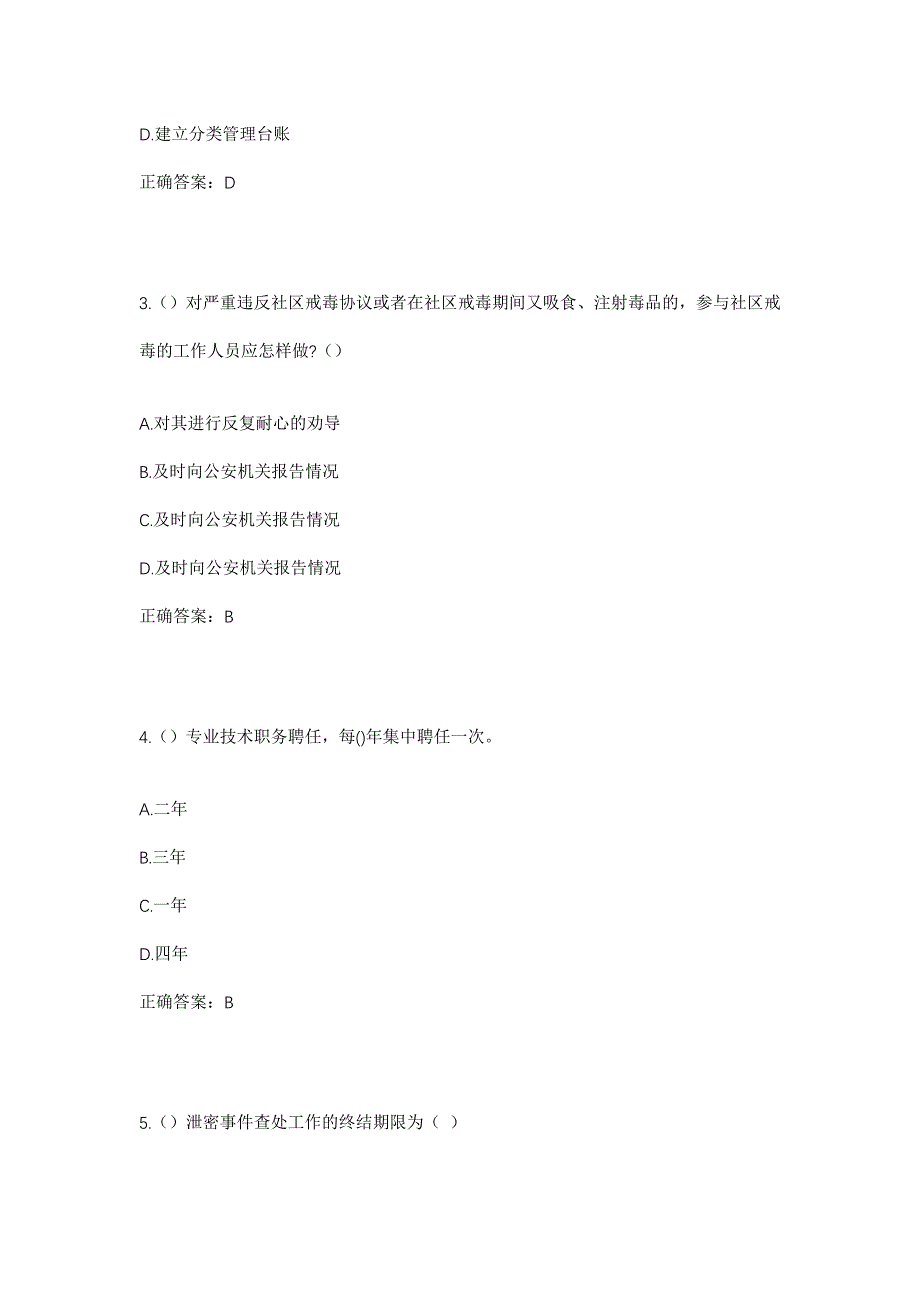 D.建立分类管理台账

正确答案：D

3.（）对严重违反社区戒毒协议或者在社区戒毒期间又吸食、注射毒品的，参与社区戒毒的工作人员应怎样做?（）

A.对其进行反复耐心的劝导

B.及时向公安机关报告情况

C.及时向公安机关报告情况

D.及时向公安机关报告情况

正确答案：B

4.（）专业技术职务聘任，每()年集中聘任一次。

A.二年

B.三年

C.一年

D.四年

正确答案：B

5.（）泄密事件查处工作的终结期限为（ ）